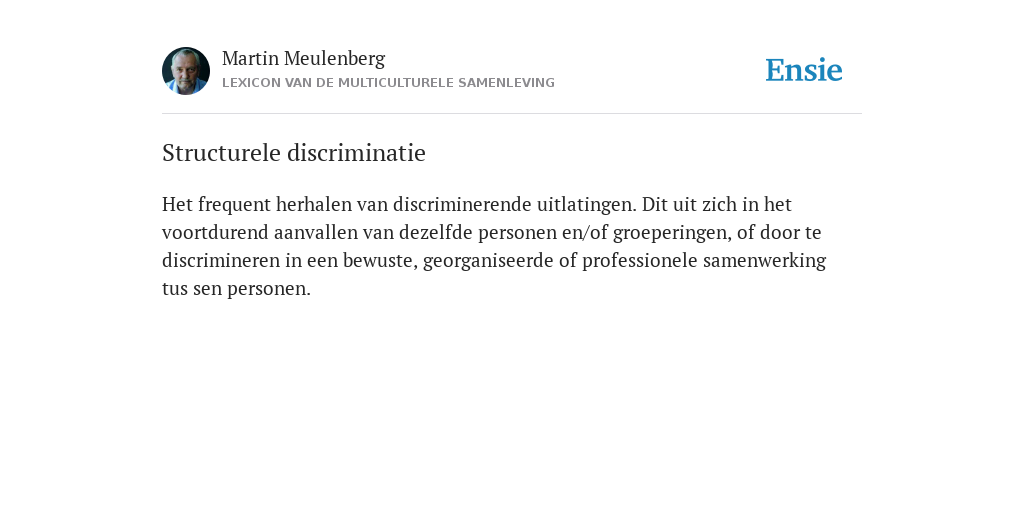 Martin Meulenberg
LEXICON VAN DE MULTICULTURELE SAMENLEVING

Ensie

Structurele discriminatie

Het frequent herhalen van discriminerende uitlatingen. Dit uit zich in het voortdurend aanvallen van dezelfde personen en/of groeperingen, of door te discrimineren in een bewuste, georganiseerde of professionele samenwerking tus sen personen.